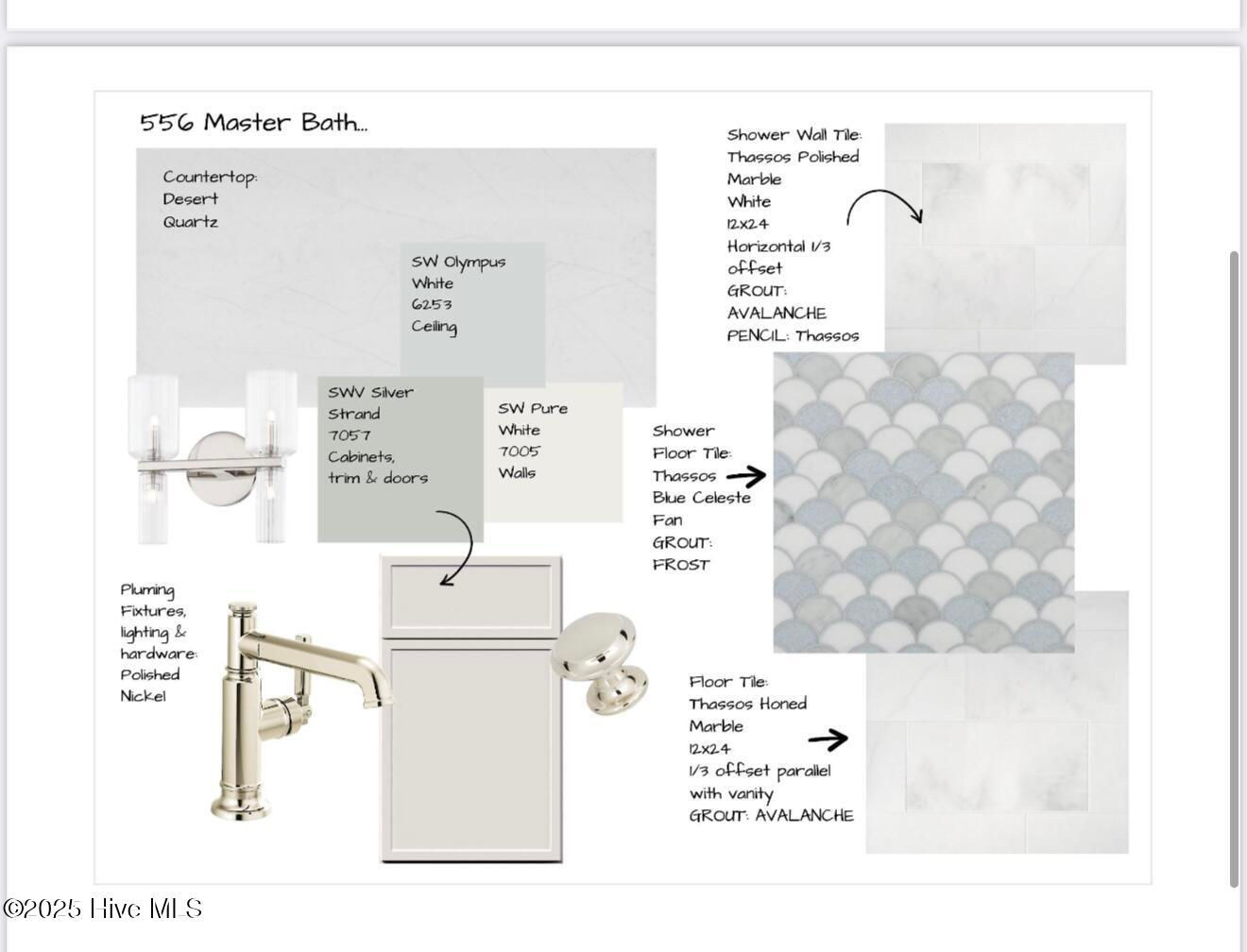 556 Master Bath...

Countertop:
Desert
Quartz

SW Olympus
White
6253
Ceiling

SWV Silver
Strand
7057
Cabinets,
trim & doors

SW Pure
White
7005
Walls

Pluming
Fixtures,
lighting &
hardware:
Polished
Nickel

Shower Wall Tile:
Thassos Polished
Marble
White
12x24
Horizontal 1/3
offset
GROUT:
AVALANCHE
PENCIL: Thassos

Shower
Floor Tile:
Thassos
Blue Celeste
Fan
GROUT:
FROST

Floor Tile:
Thassos Honed
Marble
12x24
1/3 offset parallel
with vanity
GROUT: AVALANCHE

©2025 Hive MLS